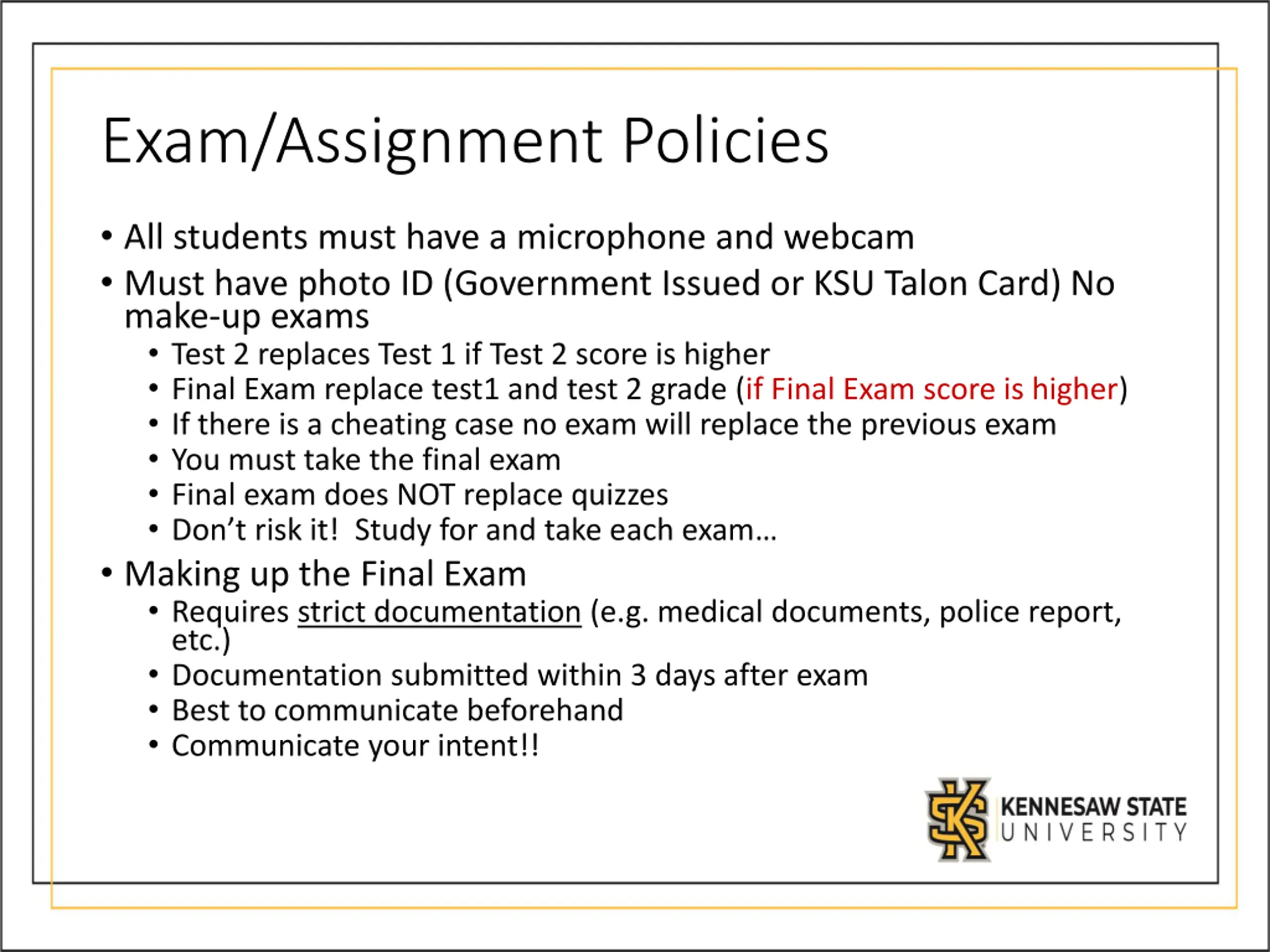 Exam/Assignment Policies

• All students must have a microphone and webcam

• Must have photo ID (Government Issued or KSU Talon Card) No make-up exams

• Test 2 replaces Test 1 if Test 2 score is higher
• Final Exam replace test1 and test 2 grade (if Final Exam score is higher)
• If there is a cheating case no exam will replace the previous exam
• You must take the final exam
• Final exam does NOT replace quizzes
• Don't risk it! Study for and take each exam...

• Making up the Final Exam

• Requires strict documentation (e.g. medical documents, police report, etc.)
• Documentation submitted within 3 days after exam
• Best to communicate beforehand
• Communicate your intent!!

KENNESAW STATE
UNIVERSITY